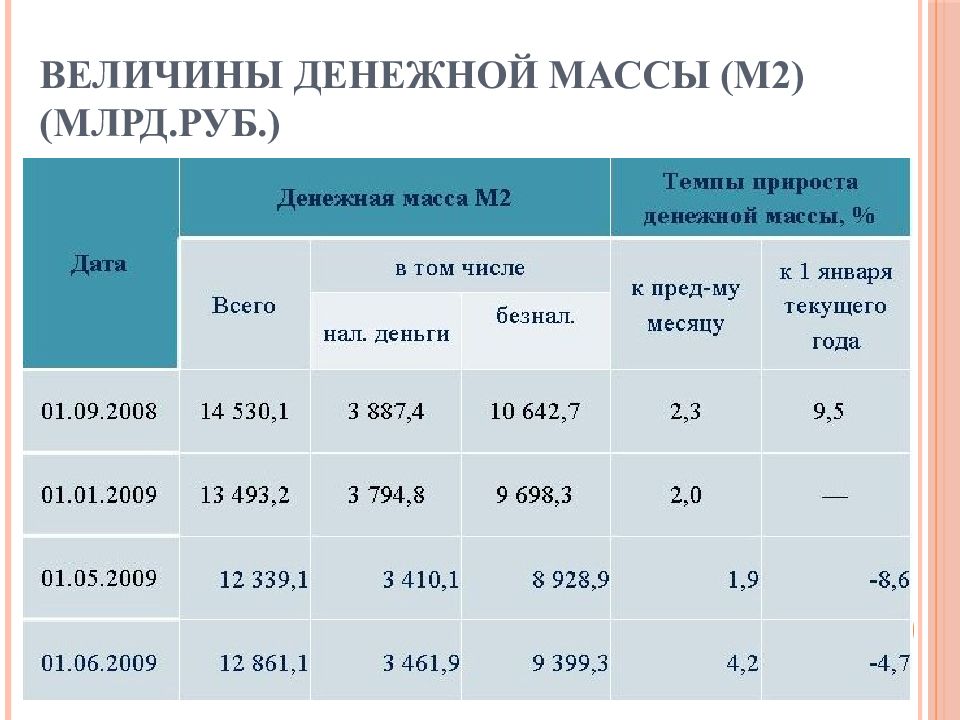 ВЕЛИЧИНЫ ДЕНЕЖНОЙ МАССЫ (М2) (МЛРД.РУБ.)

| Дата | Денежная масса М2 | | | Темпы прироста денежной массы, % | |
|---|---|---|---|---|---|
| | Всего | в том числе | | к пред-му месяцу | к 1 января текущего года |
| | | нал. деньги | безнал. | | |
| 01.09.2008 | 14 530,1 | 3 887,4 | 10 642,7 | 2,3 | 9,5 |
| 01.01.2009 | 13 493,2 | 3 794,8 | 9 698,3 | 2,0 | — |
| 01.05.2009 | 12 339,1 | 3 410,1 | 8 928,9 | 1,9 | -8,6 |
| 01.06.2009 | 12 861,1 | 3 461,9 | 9 399,3 | 4,2 | -4,7 |